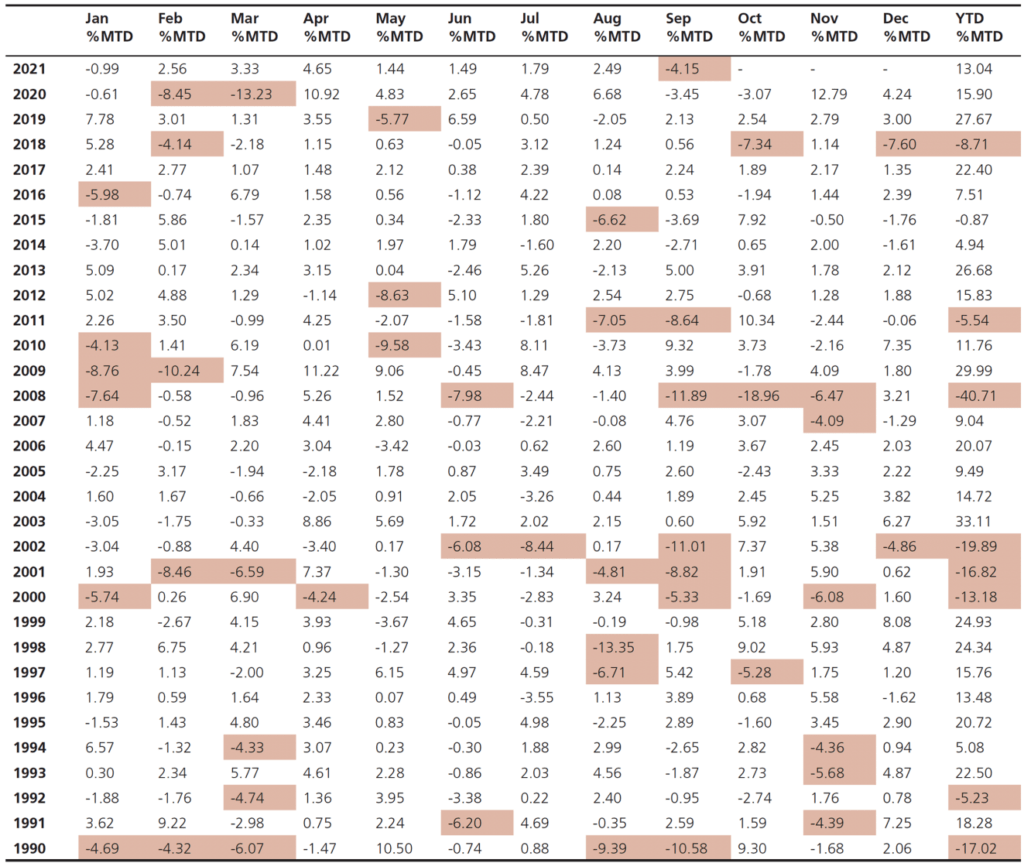 |  | Jan %MTD | Feb %MTD | Mar %MTD | Apr %MTD | May %MTD | Jun %MTD | Jul %MTD | Aug %MTD | Sep %MTD | Oct %MTD | Nov %MTD | Dec %MTD | YTD %MTD |
|---|---|---|---|---|---|---|---|---|---|---|---|---|---|
| 2021 | -0.99 | 2.56 | 3.33 | 4.65 | 1.44 | 1.49 | 1.79 | 2.49 | -4.15 | - | - | - | 13.04 |
| 2020 | -0.61 | -8.45 | -13.23 | 10.92 | 4.83 | 2.65 | 4.78 | 6.68 | -3.45 | -3.07 | 12.79 | 4.24 | 15.90 |
| 2019 | 7.78 | 3.01 | 1.31 | 3.55 | -5.77 | 6.59 | 0.50 | -2.05 | 2.13 | 2.54 | 2.79 | 3.00 | 27.67 |
| 2018 | 5.28 | -4.14 | -2.18 | 1.15 | 0.63 | -0.05 | 3.12 | 1.24 | 0.56 | -7.34 | 1.14 | -7.60 | -8.71 |
| 2017 | 2.41 | 2.77 | 1.07 | 1.48 | 2.12 | 0.38 | 2.39 | 0.14 | 2.24 | 1.89 | 2.17 | 1.35 | 22.40 |
| 2016 | -5.98 | -0.74 | 6.79 | 1.58 | 0.56 | -1.12 | 4.22 | 0.08 | 0.53 | -1.94 | 1.44 | 2.39 | 7.51 |
| 2015 | -1.81 | 5.86 | -1.57 | 2.35 | 0.34 | -2.33 | 1.80 | -6.62 | -3.69 | 7.92 | -0.50 | -1.76 | -0.87 |
| 2014 | -3.70 | 5.01 | 0.14 | 1.02 | 1.97 | 1.79 | -1.60 | 2.20 | -2.71 | 0.65 | 2.00 | -1.61 | 4.94 |
| 2013 | 5.09 | 0.17 | 2.34 | 3.15 | 0.04 | -2.46 | 5.26 | -2.13 | 5.00 | 3.91 | 1.78 | 2.12 | 26.68 |
| 2012 | 5.02 | 4.88 | 1.29 | -1.14 | -8.63 | 5.10 | 1.29 | 2.54 | 2.75 | -0.68 | 1.28 | 1.88 | 15.83 |
| 2011 | 2.26 | 3.50 | -0.99 | 4.25 | -2.07 | -1.58 | -1.81 | -7.05 | -8.64 | 10.34 | -2.44 | -0.06 | -5.54 |
| 2010 | -4.13 | 1.41 | 6.19 | 0.01 | -9.58 | -3.43 | 8.11 | -3.73 | 9.32 | 3.73 | -2.16 | 7.35 | 11.76 |
| 2009 | -8.76 | -10.24 | 7.54 | 11.22 | 9.06 | -0.45 | 8.47 | 4.13 | 3.99 | -1.78 | 4.09 | 1.80 | 29.99 |
| 2008 | -7.64 | -0.58 | -0.96 | 5.26 | 1.52 | -7.98 | -2.44 | -1.40 | -11.89 | -18.96 | -6.47 | 3.21 | -40.71 |
| 2007 | 1.18 | -0.52 | 1.83 | 4.41 | 2.80 | -0.77 | -2.21 | -0.08 | 4.76 | 3.07 | -4.09 | -1.29 | 9.04 |
| 2006 | 4.47 | -0.15 | 2.20 | 3.04 | -3.42 | -0.03 | 0.62 | 2.60 | 1.19 | 3.67 | 2.45 | 2.03 | 20.07 |
| 2005 | -2.25 | 3.17 | -1.94 | -2.18 | 1.78 | 0.87 | 3.49 | 0.75 | 2.60 | -2.43 | 3.33 | 2.22 | 9.49 |
| 2004 | 1.60 | 1.67 | -0.66 | -2.05 | 0.91 | 2.05 | -3.26 | 0.44 | 1.89 | 2.45 | 5.25 | 3.82 | 14.72 |
| 2003 | -3.05 | -1.75 | -0.33 | 8.86 | 5.69 | 1.72 | 2.02 | 2.15 | 0.60 | 5.92 | 1.51 | 6.27 | 33.11 |
| 2002 | -3.04 | -0.88 | 4.40 | -3.40 | 0.17 | -6.08 | -8.44 | 0.17 | -11.01 | 7.37 | 5.38 | -4.86 | -19.89 |
| 2001 | 1.93 | -8.46 | -6.59 | 7.37 | -1.30 | -3.15 | -1.34 | -4.81 | -8.82 | 1.91 | 5.90 | 0.62 | -16.82 |
| 2000 | -5.74 | 0.26 | 6.90 | -4.24 | -2.54 | 3.35 | -2.83 | 3.24 | -5.33 | -1.69 | -6.08 | 1.60 | -13.18 |
| 1999 | 2.18 | -2.67 | 4.15 | 3.93 | -3.67 | 4.65 | -0.31 | -0.19 | -0.98 | 5.18 | 2.80 | 8.08 | 24.93 |
| 1998 | 2.77 | 6.75 | 4.21 | 0.96 | -1.27 | 2.36 | -0.18 | -13.35 | 1.75 | 9.02 | 5.93 | 4.87 | 24.34 |
| 1997 | 1.19 | 1.13 | -2.00 | 3.25 | 6.15 | 4.97 | 4.59 | -6.71 | 5.42 | -5.28 | 1.75 | 1.20 | 15.76 |
| 1996 | 1.79 | 0.59 | 1.64 | 2.33 | 0.07 | 0.49 | -3.55 | 1.13 | 3.89 | 0.68 | 5.58 | -1.62 | 13.48 |
| 1995 | -1.53 | 1.43 | 4.80 | 3.46 | 0.83 | -0.05 | 4.98 | -2.25 | 2.89 | -1.60 | 3.45 | 2.90 | 20.72 |
| 1994 | 6.57 | -1.32 | -4.33 | 3.07 | 0.23 | -0.30 | 1.88 | 2.99 | -2.65 | 2.82 | -4.36 | 0.94 | 5.08 |
| 1993 | 0.30 | 2.34 | 5.77 | 4.61 | 2.28 | -0.86 | 2.03 | 4.56 | -1.87 | 2.73 | -5.68 | 4.87 | 22.50 |
| 1992 | -1.88 | -1.76 | -4.74 | 1.36 | 3.95 | -3.38 | 0.22 | 2.40 | -0.95 | -2.74 | 1.76 | 0.78 | -5.23 |
| 1991 | 3.62 | 9.22 | -2.98 | 0.75 | 2.24 | -6.20 | 4.69 | -0.35 | 2.59 | 1.59 | -4.39 | 7.25 | 18.28 |
| 1990 | -4.69 | -4.32 | -6.07 | -1.47 | 10.50 | -0.74 | 0.88 | -9.39 | -10.58 | 9.30 | -1.68 | 2.06 | -17.02 |